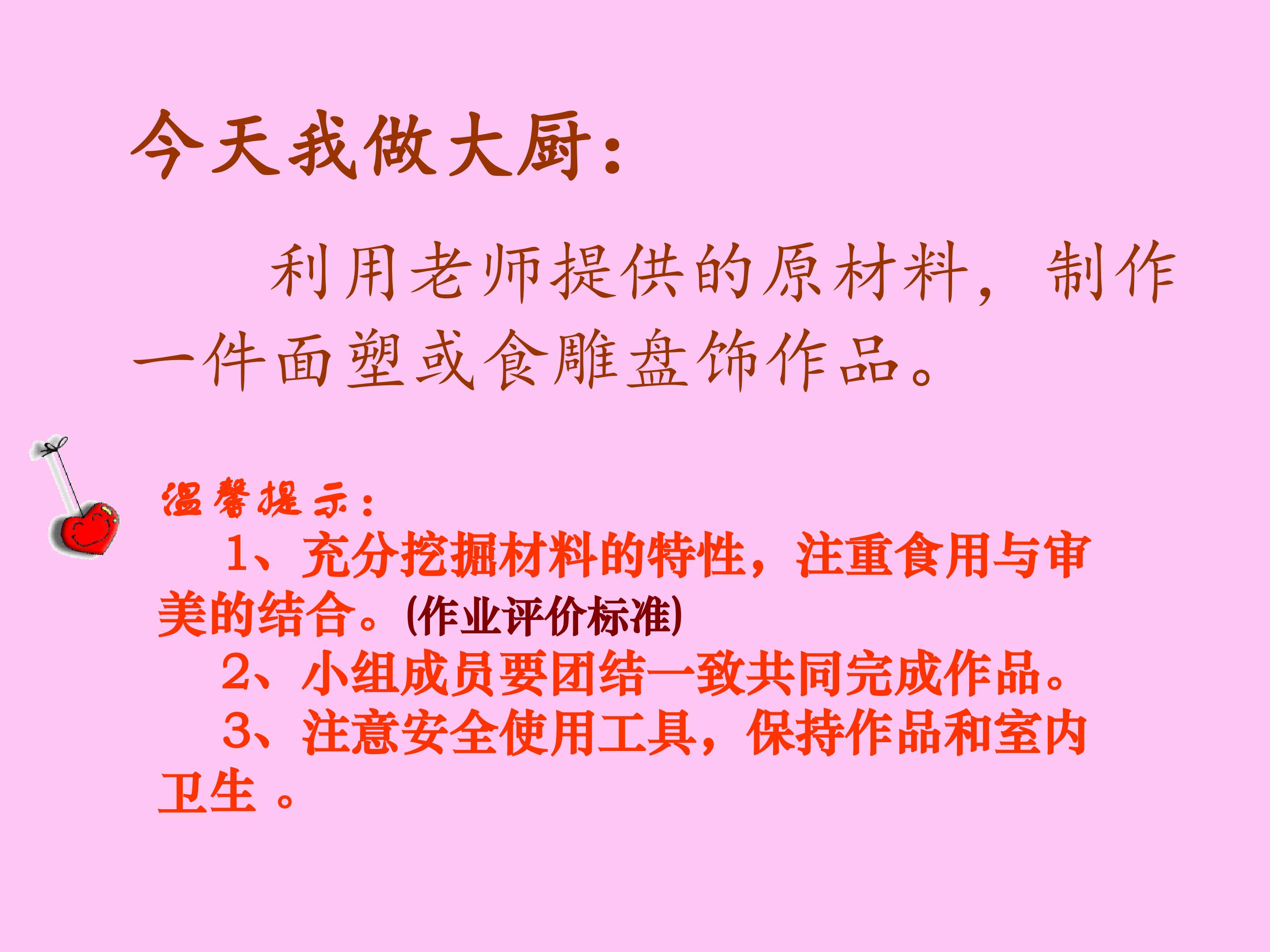 今天我做大厨：

利用老师提供的原材料，制作一件面塑或食雕盘饰作品。

温馨提示：

1、充分挖掘材料的特性，注重食用与审美的结合。(作业评价标准)

2、小组成员要团结一致共同完成作品。

3、注意安全使用工具，保持作品和室内卫生。